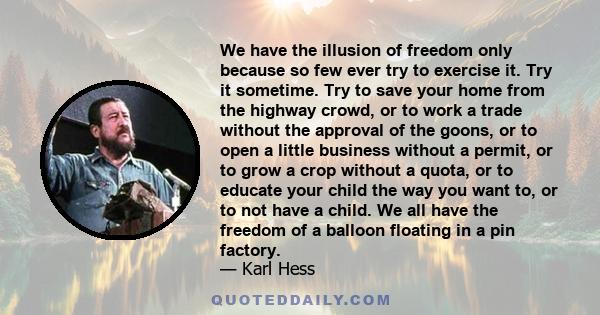 We have the illusion of freedom only because so few ever try to exercise it. Try it sometime. Try to save your home from the highway crowd, or to work a trade without the approval of the goons, or to open a little business without a permit, or to grow a crop without a quota, or to educate your child the way you want to, or to not have a child. We all have the freedom of a balloon floating in a pin factory.
— Karl Hess

QUOTEDDAILY.COM